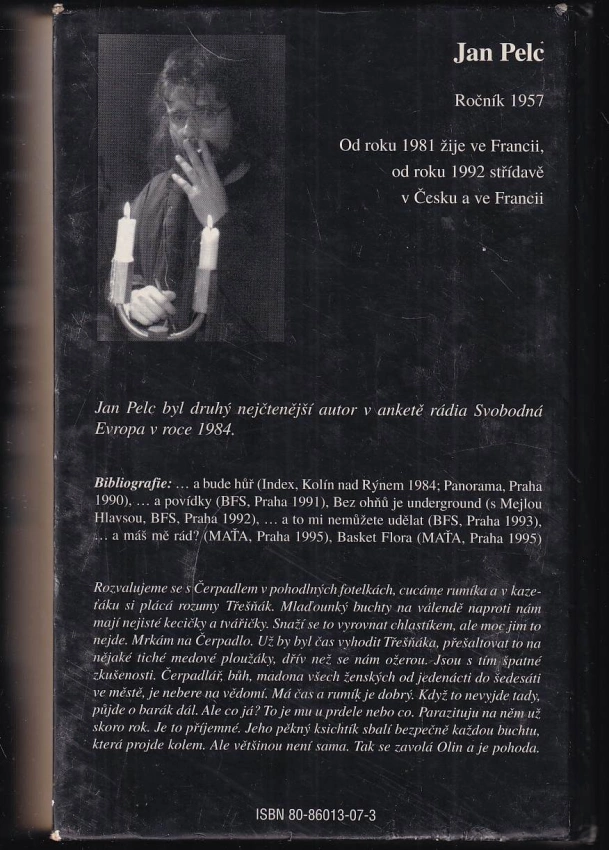 Jan Pelc

Ročník 1957

Od roku 1981 žije ve Francii, od roku 1992 střídavě v Česku a ve Francii

Jan Pelc byl druhý nejčtenější autor v anketě rádia Svobodná Evropa v roce 1984.

Bibliografie: … a bude hůř (Index, Kolín nad Rýnem 1984; Panorama, Praha 1990), … a povídky (BFS, Praha 1991), Bez ohňů je underground (s Mejlou Hlavsou, BFS, Praha 1992), … a to mi nemůžete udělat (BFS, Praha 1993), … a máš mě rád? (MAŤA, Praha 1995), Basket Flora (MAŤA, Praha 1995)

Rozvalujeme se s Čerpadlem v pohodlných fotelkách, cucáme rumíka a v kazeťáku si plácá rozumy Třešňák. Mlaďounký buchty na válendě naproti nám mají nejisté kecičky a tvářičky. Snaží se to vyrovnat chlastíkem, ale moc jim to nejde. Mrkám na Čerpadlo. Už by byl čas vyhodit Třešňáka, přešaltovat to na nějaké tiché medové ploužáky, dřív než se nám ožerou. Jsou s tím špatné zkušenosti. Čerpadlář, bůh, madona všech ženských od jedenácti do šedesáti ve městě, je nebere na vědomí. Má čas a rumík je dobrý. Když to nevyjde tady, půjde o barák dál. Ale co já? To je mu u prdele nebo co. Parazituju na něm už skoro rok. Je to příjemné. Jeho pěkný ksichtík sbalí bezpečně každou buchtu, která projde kolem. Ale většinou není sama. Tak se zavolá Olin a je pohoda.

ISBN 80-86013-07-3